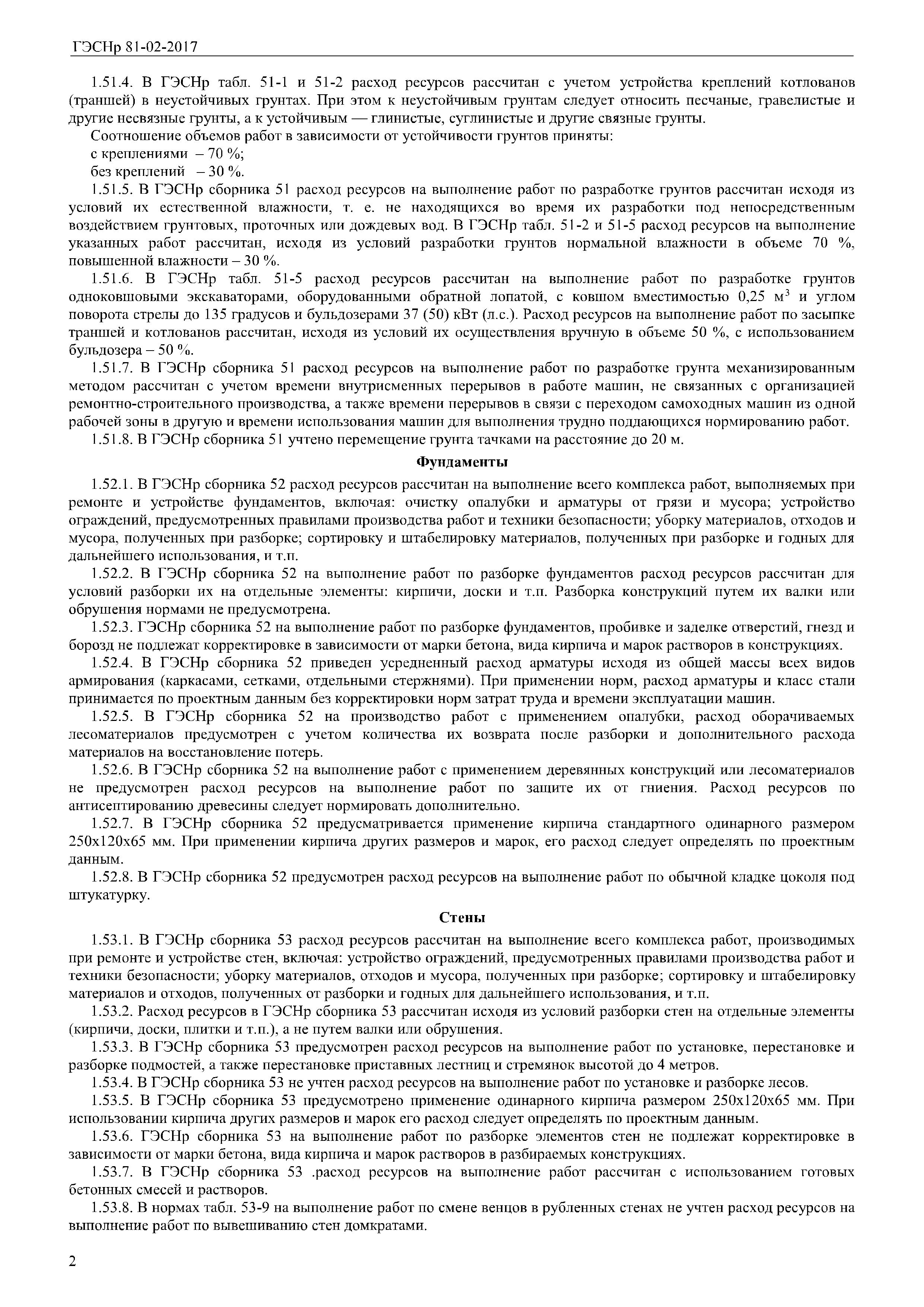 ГЭСНр 81-02-2017

1.51.4. В ГЭСНр табл. 51-1 и 51-2 расход ресурсов рассчитан с учетом устройства креплений котлованов (траншей) в неустойчивых грунтах. При этом к неустойчивым грунтам следует относить песчаные, гравелистые и другие несвязные грунты, а к устойчивым — глинистые, суглинистые и другие связные грунты.

Соотношение объемов работ в зависимости от устойчивости грунтов приняты:

с креплениями – 70 %;

без креплений – 30 %.

1.51.5. В ГЭСНр сборника 51 расход ресурсов на выполнение работ по разработке грунтов рассчитан исходя из условий их естественной влажности, т. е. не находящихся во время их разработки под непосредственным воздействием грунтовых, проточных или дождевых вод. В ГЭСНр табл. 51-2 и 51-5 расход ресурсов на выполнение указанных работ рассчитан, исходя из условий разработки грунтов нормальной влажности в объеме 70 %, повышенной влажности – 30 %.

1.51.6. В ГЭСНр табл. 51-5 расход ресурсов рассчитан на выполнение работ по разработке грунтов одноковшовыми экскаваторами, оборудованными обратной лопатой, с ковшом вместимостью 0,25 м$^3$ и углом поворота стрелы до 135 градусов и бульдозерами 37 (50) кВт (л.с.). Расход ресурсов на выполнение работ по засыпке траншей и котлованов рассчитан, исходя из условий их осуществления вручную в объеме 50 %, с использованием бульдозера – 50 %.

1.51.7. В ГЭСНр сборника 51 расход ресурсов на выполнение работ по разработке грунта механизированным методом рассчитан с учетом времени внутрисменных перерывов в работе машин, не связанных с организацией ремонтно-строительного производства, а также времени перерывов в связи с переходом самоходных машин из одной рабочей зоны в другую и времени использования машин для выполнения трудно поддающихся нормированию работ.

1.51.8. В ГЭСНр сборника 51 учтено перемещение грунта тачками на расстояние до 20 м.

Фундаменты

1.52.1. В ГЭСНр сборника 52 расход ресурсов рассчитан на выполнение всего комплекса работ, выполняемых при ремонте и устройстве фундаментов, включая: очистку опалубки и арматуры от грязи и мусора; устройство ограждений, предусмотренных правилами производства работ и техники безопасности; уборку материалов, отходов и мусора, полученных при разборке; сортировку и штабелировку материалов, полученных при разборке и годных для дальнейшего использования, и т.п.

1.52.2. В ГЭСНр сборника 52 на выполнение работ по разборке фундаментов расход ресурсов рассчитан для условий разборки их на отдельные элементы: кирпичи, доски и т.п. Разборка конструкций путем их валки или обрушения нормами не предусмотрена.

1.52.3. ГЭСНр сборника 52 на выполнение работ по разборке фундаментов, пробивке и заделке отверстий, гнезд и борозд не подлежат корректировке в зависимости от марки бетона, вида кирпича и марок растворов в конструкциях.

1.52.4. В ГЭСНр сборника 52 приведен усредненный расход арматуры исходя из общей массы всех видов армирования (каркасами, сетками, отдельными стержнями). При применении норм, расход арматуры и класс стали принимается по проектным данным без корректировки норм затрат труда и времени эксплуатации машин.

1.52.5. В ГЭСНр сборника 52 на производство работ с применением опалубки, расход оборачиваемых лесоматериалов предусмотрен с учетом количества их возврата после разборки и дополнительного расхода материалов на восстановление потерь.

1.52.6. В ГЭСНр сборника 52 на выполнение работ с применением деревянных конструкций или лесоматериалов не предусмотрен расход ресурсов на выполнение работ по защите их от гниения. Расход ресурсов по антисептированию древесины следует нормировать дополнительно.

1.52.7. В ГЭСНр сборника 52 предусматривается применение кирпича стандартного одинарного размером 250х120х65 мм. При применении кирпича других размеров и марок, его расход следует определять по проектным данным.

1.52.8. В ГЭСНр сборника 52 предусмотрен расход ресурсов на выполнение работ по обычной кладке цоколя под штукатурку.

Стены

1.53.1. В ГЭСНр сборника 53 расход ресурсов рассчитан на выполнение всего комплекса работ, производимых при ремонте и устройстве стен, включая: устройство ограждений, предусмотренных правилами производства работ и техники безопасности; уборку материалов, отходов и мусора, полученных при разборке; сортировку и штабелировку материалов и отходов, полученных от разборки и годных для дальнейшего использования, и т.п.

1.53.2. Расход ресурсов в ГЭСНр сборника 53 рассчитан исходя из условий разборки стен на отдельные элементы (кирпичи, доски, плитки и т.п.), а не путем валки или обрушения.

1.53.3. В ГЭСНр сборника 53 предусмотрен расход ресурсов на выполнение работ по установке, перестановке и разборке подмостей, а также перестановке приставных лестниц и стремянок высотой до 4 метров.

1.53.4. В ГЭСНр сборника 53 не учтен расход ресурсов на выполнение работ по установке и разборке лесов.

1.53.5. В ГЭСНр сборника 53 предусмотрено применение одинарного кирпича размером 250х120х65 мм. При использовании кирпича других размеров и марок его расход следует определять по проектным данным.

1.53.6. ГЭСНр сборника 53 на выполнение работ по разборке элементов стен не подлежат корректировке в зависимости от марки бетона, вида кирпича и марок растворов в разбираемых конструкциях.

1.53.7. В ГЭСНр сборника 53 .расход ресурсов на выполнение работ рассчитан с использованием готовых бетонных смесей и растворов.

1.53.8. В нормах табл. 53-9 на выполнение работ по смене венцов в рубленных стенах не учтен расход ресурсов на выполнение работ по вывешиванию стен домкратами.

2